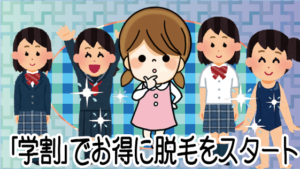 「学割」でお得に脱毛をスタート